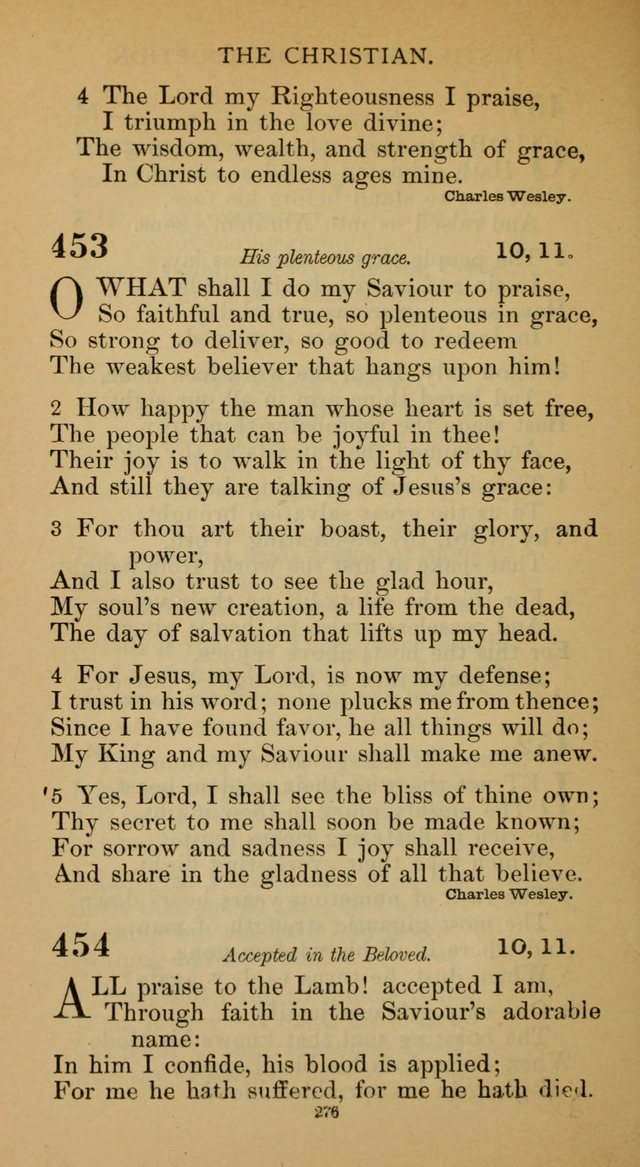 THE CHRISTIAN.

4 The Lord my Righteousness I praise,
I triumph in the love divine;
The wisdom, wealth, and strength of grace,
In Christ to endless ages mine.
Charles Wesley.

453 His plenteous grace. 10, 11.

O WHAT shall I do my Saviour to praise,
So faithful and true, so plenteous in grace,
So strong to deliver, so good to redeem
The weakest believer that hangs upon him!

2 How happy the man whose heart is set free,
The people that can be joyful in thee!
Their joy is to walk in the light of thy face,
And still they are talking of Jesus's grace:

3 For thou art their boast, their glory, and power,
And I also trust to see the glad hour,
My soul's new creation, a life from the dead,
The day of salvation that lifts up my head.

4 For Jesus, my Lord, is now my defense;
I trust in his word; none plucks me from thence;
Since I have found favor, he all things will do;
My King and my Saviour shall make me anew.

5 Yes, Lord, I shall see the bliss of thine own;
Thy secret to me shall soon be made known;
For sorrow and sadness I joy shall receive,
And share in the gladness of all that believe.
Charles Wesley.

454 Accepted in the Beloved. 10, 11.

ALL praise to the Lamb! accepted I am,
Through faith in the Saviour's adorable name:
In him I confide, his blood is applied;
For me he hath suffered, for me he hath died.

276